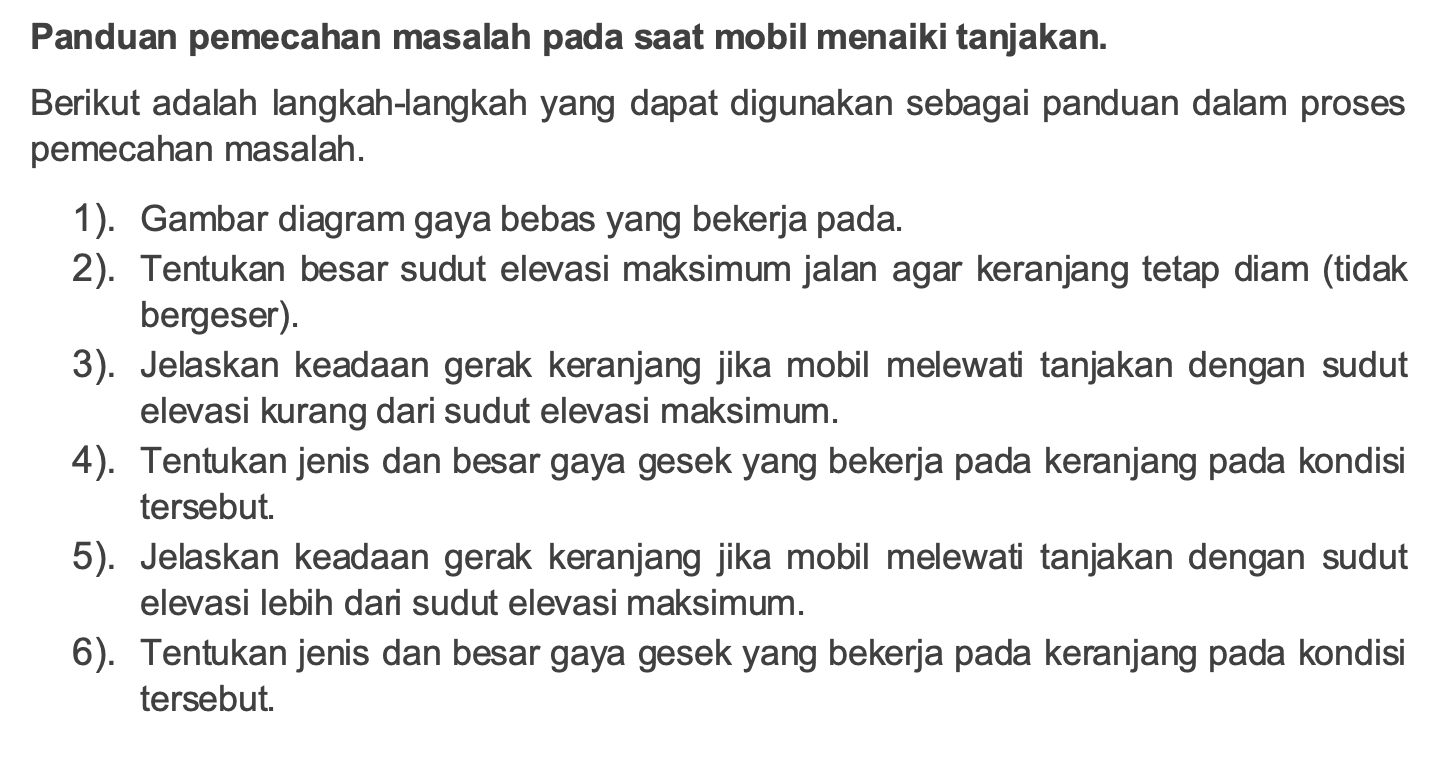 Panduan pemecahan masalah pada saat mobil menaiki tanjakan.

Berikut adalah langkah-langkah yang dapat digunakan sebagai panduan dalam proses pemecahan masalah.

1). Gambar diagram gaya bebas yang bekerja pada.
2). Tentukan besar sudut elevasi maksimum jalan agar keranjang tetap diam (tidak bergeser).
3). Jelaskan keadaan gerak keranjang jika mobil melewati tanjakan dengan sudut elevasi kurang dari sudut elevasi maksimum.
4). Tentukan jenis dan besar gaya gesek yang bekerja pada keranjang pada kondisi tersebut.
5). Jelaskan keadaan gerak keranjang jika mobil melewati tanjakan dengan sudut elevasi lebih dari sudut elevasi maksimum.
6). Tentukan jenis dan besar gaya gesek yang bekerja pada keranjang pada kondisi tersebut.